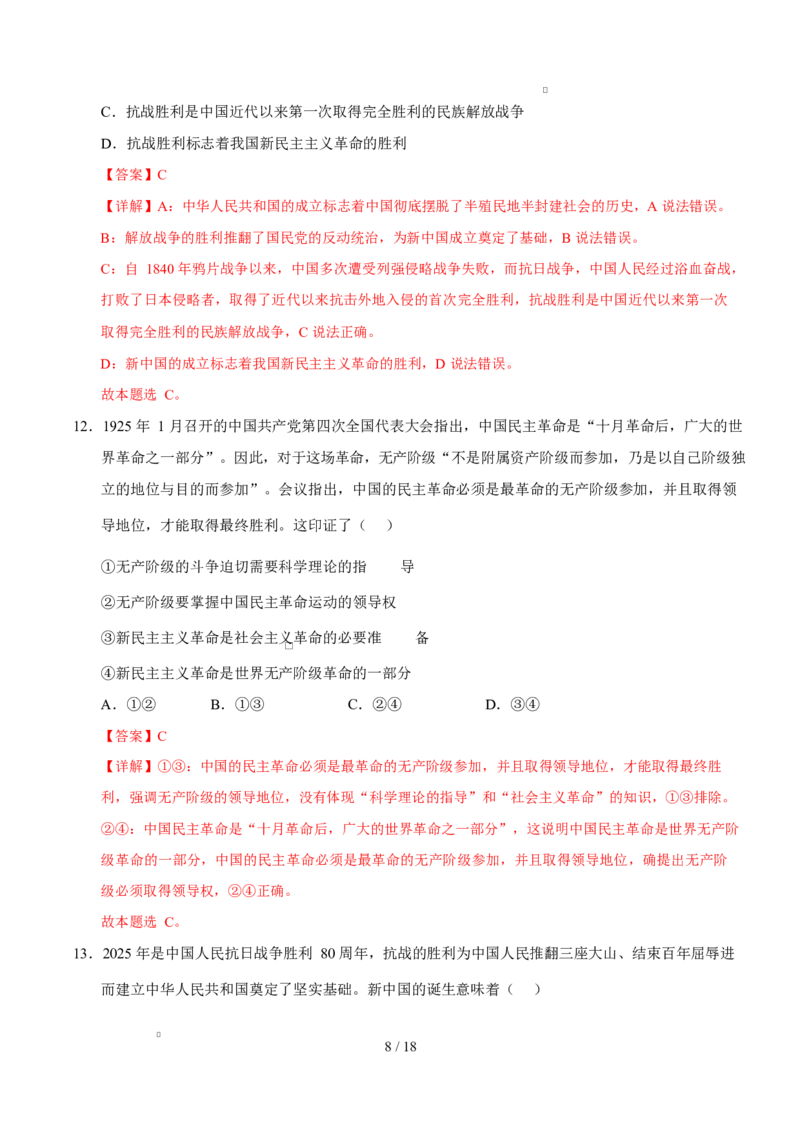 C．抗战胜利是中国近代以来第一次取得完全胜利的民族解放战争

D．抗战胜利标志着我国新民主主义革命的胜利

【答案】C

【详解】A：中华人民共和国的成立标志着中国彻底摆脱了半殖民地半封建社会的历史，A说法错误。

B：解放战争的胜利推翻了国民党的反动统治，为新中国成立奠定了基础，B说法错误。

C：自1840年鸦片战争以来，中国多次遭受列强侵略战争失败，而抗日战争，中国人民经过浴血奋战，打败了日本侵略者，取得了近代以来抗击外地入侵的首次完全胜利，抗战胜利是中国近代以来第一次取得完全胜利的民族解放战争，C说法正确。

D：新中国的成立标志着我国新民主主义革命的胜利，D说法错误。

故本题选C。

12．1925年1月召开的中国共产党第四次全国代表大会指出，中国民主革命是“十月革命后，广大的世界革命之一部分”。因此，对于这场革命，无产阶级“不是附属资产阶级而参加，乃是以自己阶级独立的地位与目的而参加”。会议指出，中国的民主革命必须是最革命的无产阶级参加，并且取得领导地位，才能取得最终胜利。这印证了（ ）

①无产阶级的斗争迫切需要科学理论的指导

②无产阶级要掌握中国民主革命运动的领导权

③新民主主义革命是社会主义革命的必要准备

④新民主主义革命是世界无产阶级革命的一部分

A．①② B．①③ C．②④ D．③④

【答案】C

【详解】①③：中国的民主革命必须是最革命的无产阶级参加，并且取得领导地位，才能取得最终胜利，强调无产阶级的领导地位，没有体现“科学理论的指导”和“社会主义革命”的知识，①③排除。

②④：中国民主革命是“十月革命后，广大的世界革命之一部分”，这说明中国民主革命是世界无产阶级革命的一部分，中国的民主革命必须是最革命的无产阶级参加，并且取得领导地位，确提出无产阶级必须取得领导权，②④正确。

故本题选C。

13．2025年是中国人民抗日战争胜利80周年，抗战的胜利为中国人民推翻三座大山、结束百年屈辱进而建立中华人民共和国奠定了坚实基础。新中国的诞生意味着（ ）

8 / 18